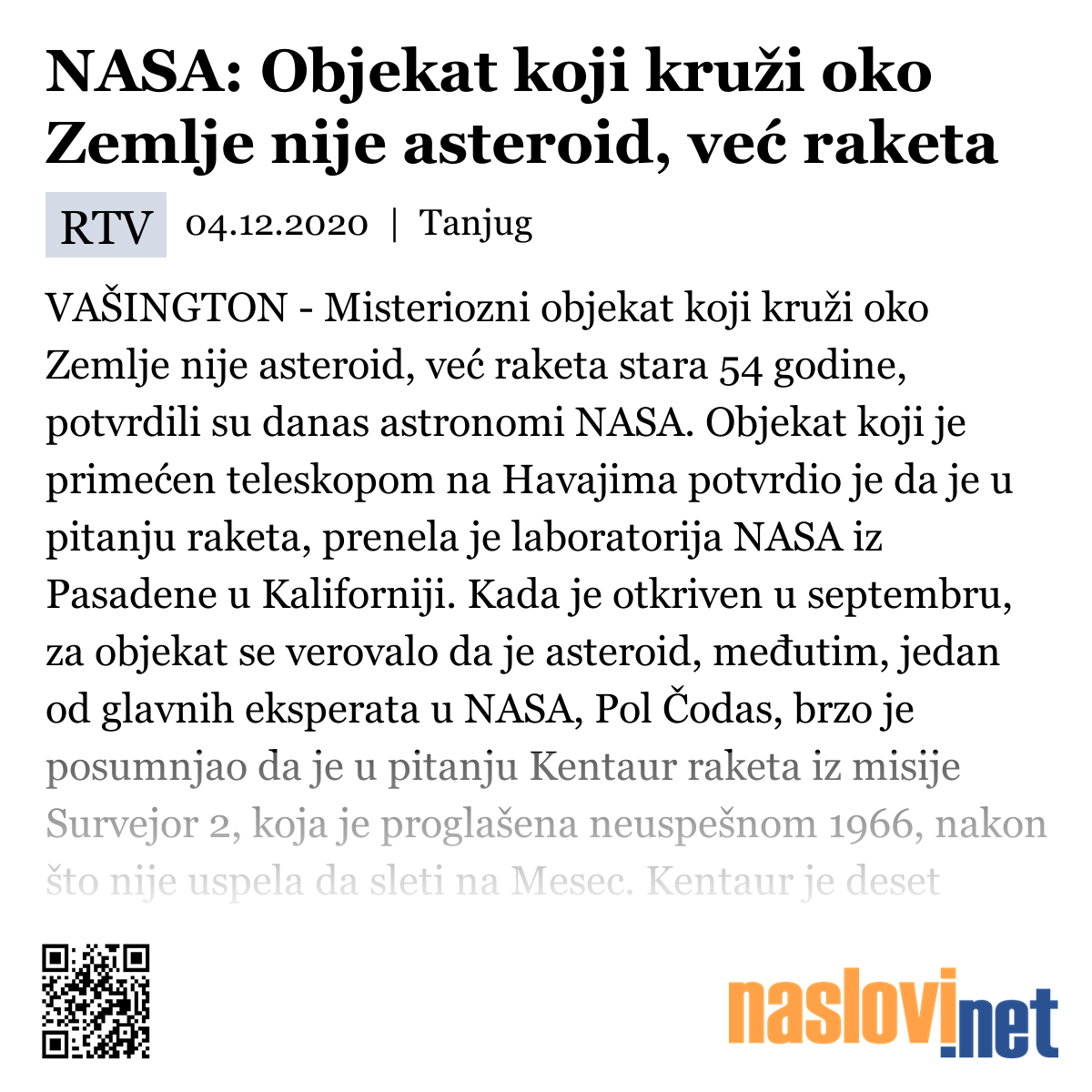 NASA: Objekat koji kruži oko Zemlje nije asteroid, već raketa

RTV 04.12.2020 | Tanjug

VAŠINGTON - Misteriozni objekat koji kruži oko Zemlje nije asteroid, već raketa stara 54 godine, potvrdili su danas astronomi NASA. Objekat koji je primećen teleskopom na Havajima potvrdio je da je u pitanju raketa, prenela je laboratorija NASA iz Pasadene u Kaliforniji. Kada je otkriven u septembru, za objekat se verovalo da je asteroid, međutim, jedan od glavnih eksperata u NASA, Pol Čodas, brzo je posumnjao da je u pitanju Kentaur raketa iz misije Survejor 2, koja je proglašena neuspešnom 1966, nakon što nije uspela da sleti na Mesec. Kentaur je deset

naslovi.net